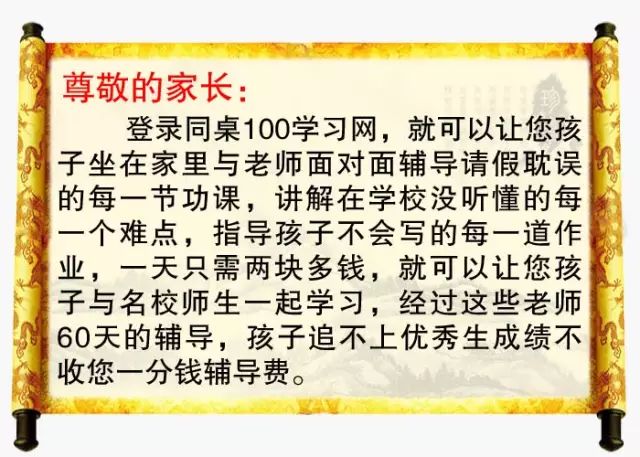 尊敬的家长：

登录同桌100学习网，就可以让您孩子坐在家里与老师面对面辅导请假耽误的每一节功课，讲解在学校没听懂的每一个难点，指导孩子不会写的每一道作业，一天只需两块多钱，就可以让您孩子与名校师生一起学习，经过这些老师60天的辅导，孩子追不上优秀生成绩不收您一分钱辅导费。